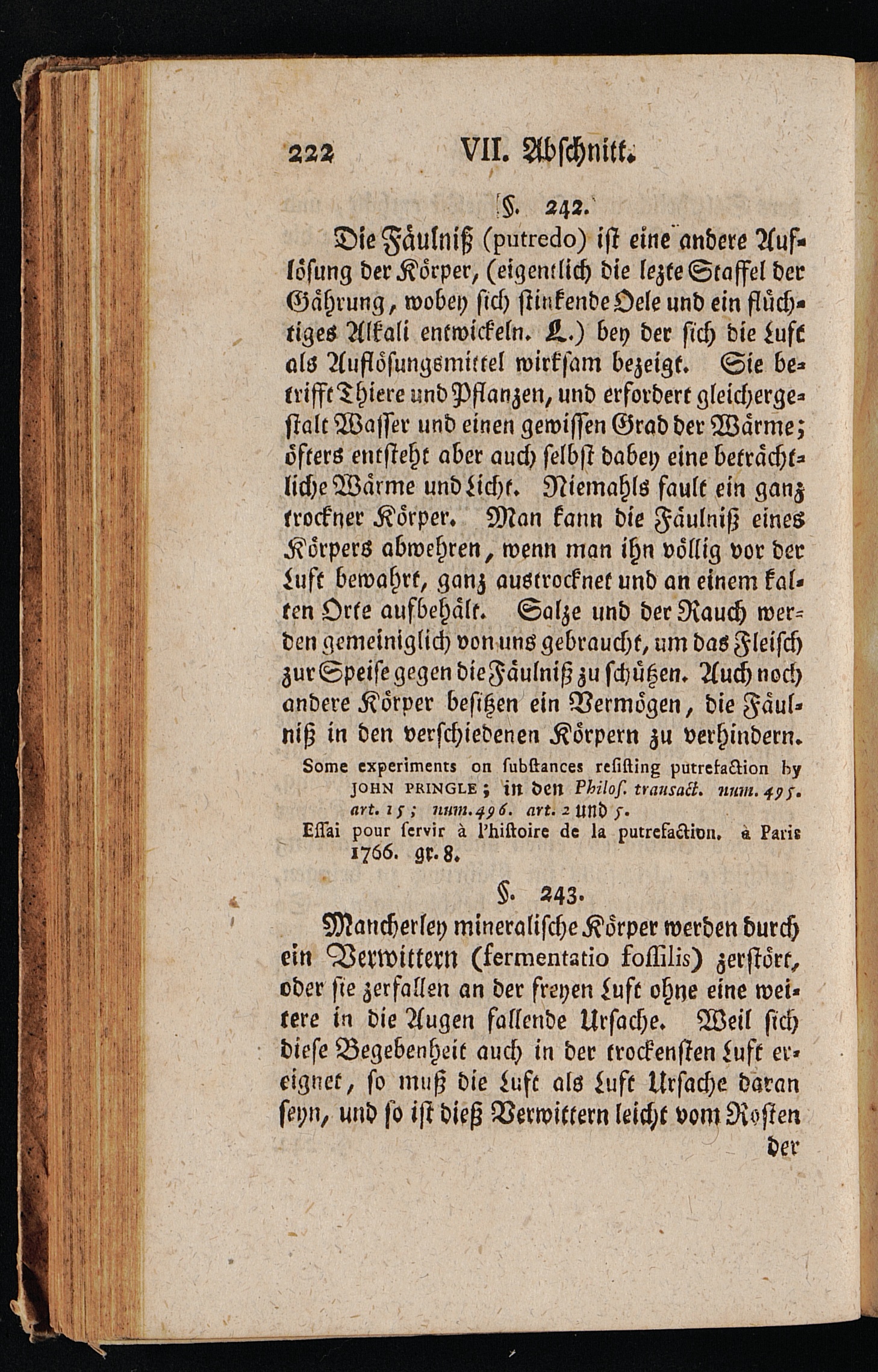 222 VII. Abschnitt.

§. 242.

Die Fäulniß (putredo) ist eine andere Auflösung der Körper, (eigentlich die lezte Staffel der Gährung, wobey sich stinkende Oele und ein flüchtiges Alkali entwickeln. L.) bey der sich die Luft als Auflösungsmittel wirksam bezeigt. Sie betrifft Thiere und Pflanzen, und erfordert gleichergestalt Wasser und einen gewissen Grad der Wärme; öfters entsteht aber auch selbst dabey eine beträchtliche Wärme und Licht. Niemahls fault ein ganz trockner Körper. Man kann die Fäulniß eines Körpers abwehren, wenn man ihn völlig vor der Luft bewahrt, ganz austrocknet und an einem kalten Orte aufbehält. Salze und der Rauch werden gemeiniglich von uns gebraucht, um das Fleisch zur Speise gegen die Fäulniß zu schützen. Auch noch andere Körper besitzen ein Vermögen, die Fäulniß in den verschiedenen Körpern zu verhindern.

Some experiments on substances resisting putrefaction by JOHN PRINGLE; in den Philos. transact. num. 495. art. 15; num. 496. art. 2 und 5.

Essai pour servir à l'histoire de la putrefaction. à Paris 1766. gr. 8.

§. 243.

Mancherley mineralische Körper werden durch ein Verwittern (fermentatio fossilis) zerstört, oder sie zerfallen an der freyen Luft ohne eine weitere in die Augen fallende Ursache. Weil sich diese Begebenheit auch in der trockensten Luft ereignet, so muß die Luft als Luft Ursache daran seyn, und so ist dieß Verwittern leicht vom Rosten

der